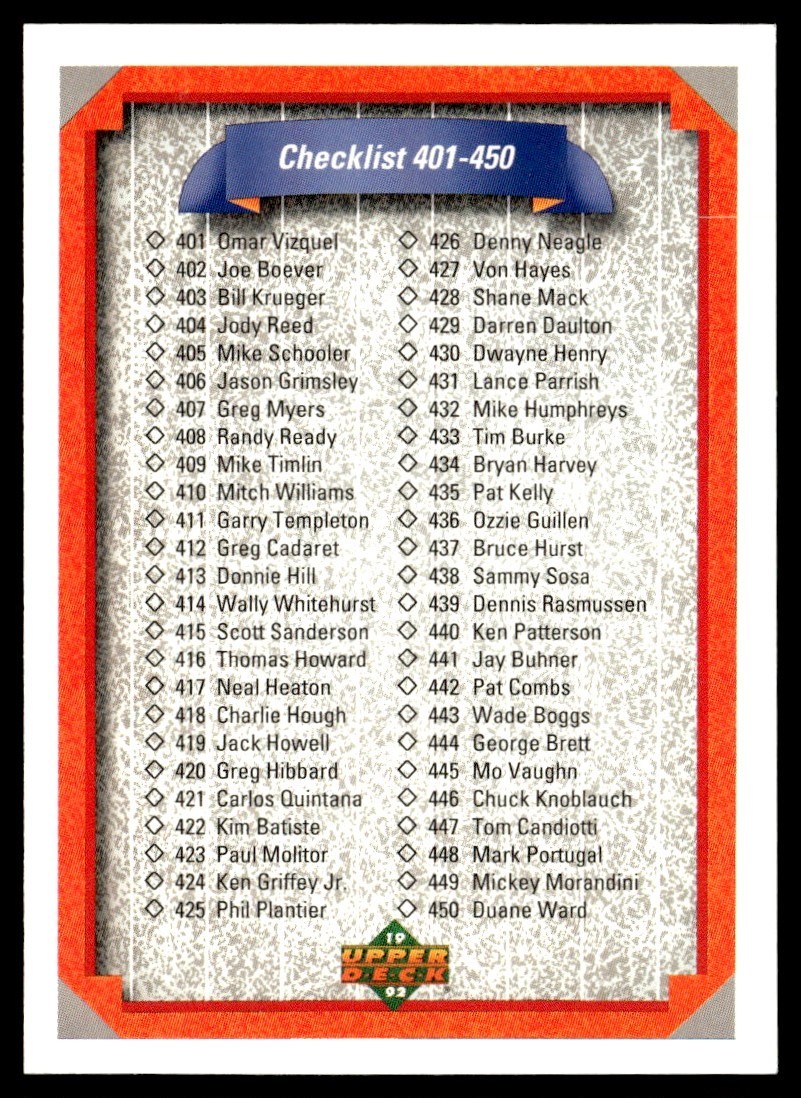 Checklist 401-450

◇ 401 Omar Vizquel
◇ 402 Joe Boever
◇ 403 Bill Krueger
◇ 404 Jody Reed
◇ 405 Mike Schooler
◇ 406 Jason Grimsley
◇ 407 Greg Myers
◇ 408 Randy Ready
◇ 409 Mike Timlin
◇ 410 Mitch Williams
◇ 411 Garry Templeton
◇ 412 Greg Cadaret
◇ 413 Donnie Hill
◇ 414 Wally Whitehurst
◇ 415 Scott Sanderson
◇ 416 Thomas Howard
◇ 417 Neal Heaton
◇ 418 Charlie Hough
◇ 419 Jack Howell
◇ 420 Greg Hibbard
◇ 421 Carlos Quintana
◇ 422 Kim Batiste
◇ 423 Paul Molitor
◇ 424 Ken Griffey Jr.
◇ 425 Phil Plantier

◇ 426 Denny Neagle
◇ 427 Von Hayes
◇ 428 Shane Mack
◇ 429 Darren Daulton
◇ 430 Dwayne Henry
◇ 431 Lance Parrish
◇ 432 Mike Humphreys
◇ 433 Tim Burke
◇ 434 Bryan Harvey
◇ 435 Pat Kelly
◇ 436 Ozzie Guillen
◇ 437 Bruce Hurst
◇ 438 Sammy Sosa
◇ 439 Dennis Rasmussen
◇ 440 Ken Patterson
◇ 441 Jay Buhner
◇ 442 Pat Combs
◇ 443 Wade Boggs
◇ 444 George Brett
◇ 445 Mo Vaughn
◇ 446 Chuck Knoblauch
◇ 447 Tom Candiotti
◇ 448 Mark Portugal
◇ 449 Mickey Morandini
◇ 450 Duane Ward

19 UPPER DECK 92